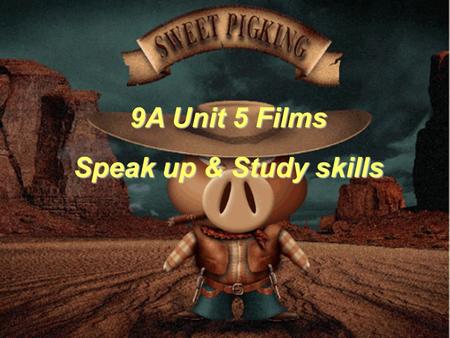 SWEET PIGKING

9A Unit 5 Films

Speak up & Study skills